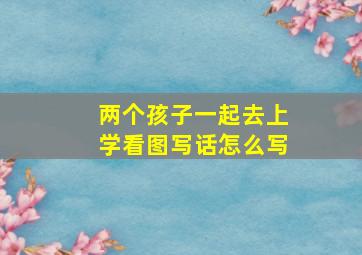 两个孩子一起去上学看图写话怎么写